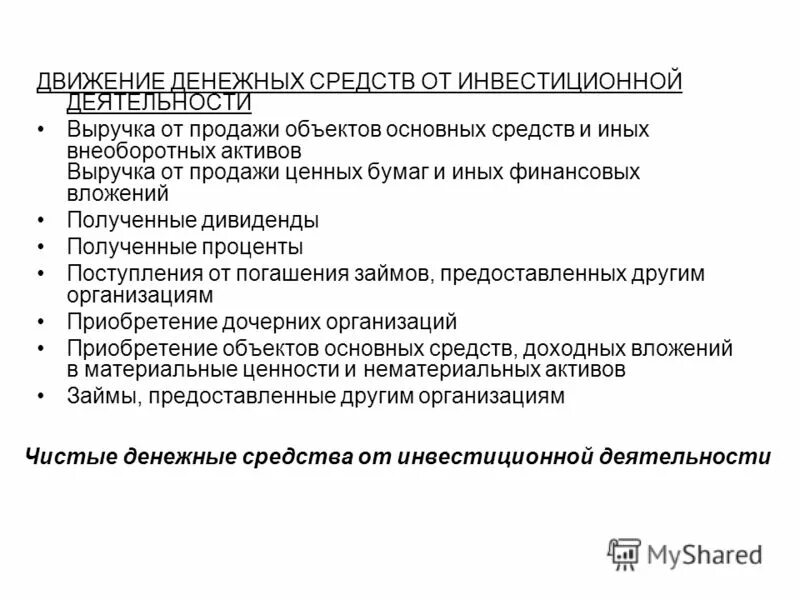 ДВИЖЕНИЕ ДЕНЕЖНЫХ СРЕДСТВ ОТ ИНВЕСТИЦИОННОЙ ДЕЯТЕЛЬНОСТИ

• Выручка от продажи объектов основных средств и иных внеоборотных активов
Выручка от продажи ценных бумаг и иных финансовых вложений
• Полученные дивиденды
• Полученные проценты
• Поступления от погашения займов, предоставленных другим организациям
• Приобретение дочерних организаций
• Приобретение объектов основных средств, доходных вложений в материальные ценности и нематериальных активов
• Займы, предоставленные другим организациям

Чистые денежные средства от инвестиционной деятельности

MyShared